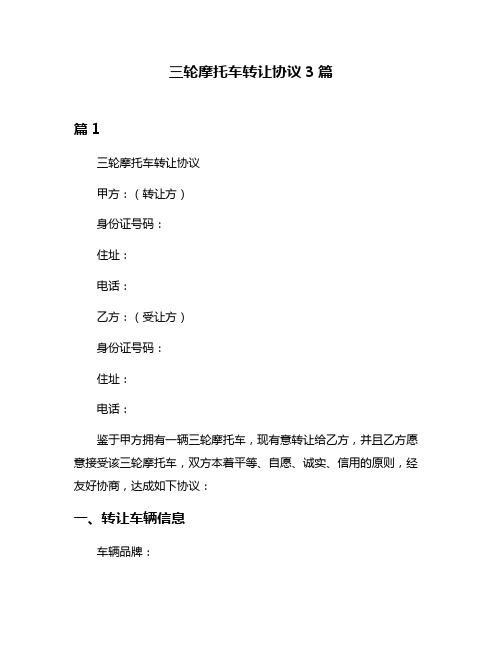 三轮摩托车转让协议 3 篇

篇 1

三轮摩托车转让协议

甲方：（转让方）

身份证号码：

住址：

电话：

乙方：（受让方）

身份证号码：

住址：

电话：

鉴于甲方拥有一辆三轮摩托车，现有意转让给乙方，并且乙方愿意接受该三轮摩托车，双方本着平等、自愿、诚实、信用的原则，经友好协商，达成如下协议：

一、转让车辆信息

车辆品牌：